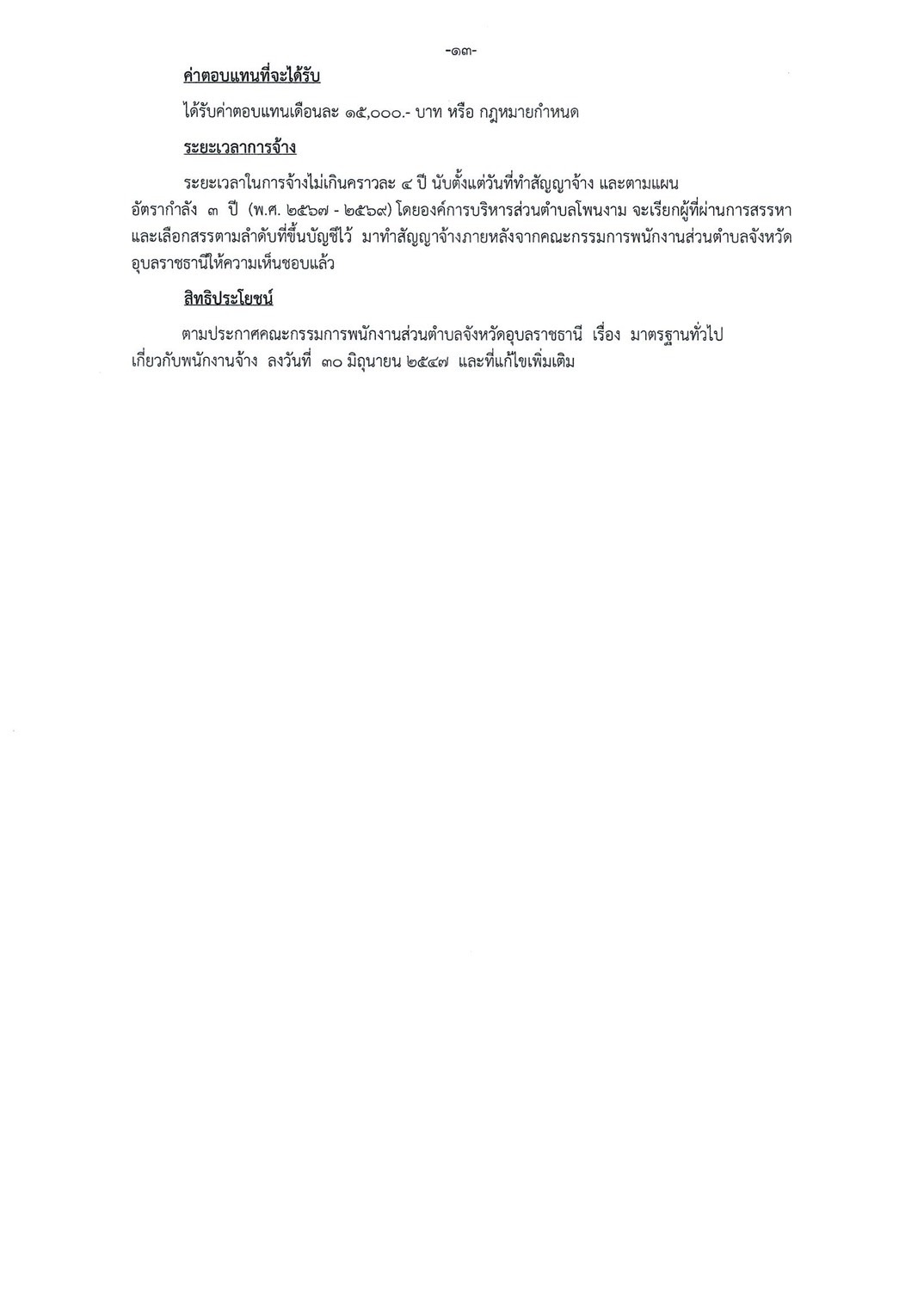 -๑๓-

ค่าตอบแทนที่จะได้รับ

ได้รับค่าตอบแทนเดือนละ ๑๕,๐๐๐.- บาท หรือ กฎหมายกำหนด

ระยะเวลาการจ้าง

ระยะเวลาในการจ้างไม่เกินคราวละ ๔ ปี นับตั้งแต่วันที่ทำสัญญาจ้าง และตามแผนอัตรากำลัง ๓ ปี (พ.ศ. ๒๕๖๗ - ๒๕๖๙) โดยองค์การบริหารส่วนตำบลโพนงาม จะเรียกผู้ที่ผ่านการสรรหาและเลือกสรรตามลำดับที่ขึ้นบัญชีไว้ มาทำสัญญาจ้างภายหลังจากคณะกรรมการพนักงานส่วนตำบลจังหวัดอุบลราชธานีให้ความเห็นชอบแล้ว

สิทธิประโยชน์

ตามประกาศคณะกรรมการพนักงานส่วนตำบลจังหวัดอุบลราชธานี เรื่อง มาตรฐานทั่วไปเกี่ยวกับพนักงานจ้าง ลงวันที่ ๓๐ มิถุนายน ๒๕๔๗ และที่แก้ไขเพิ่มเติม